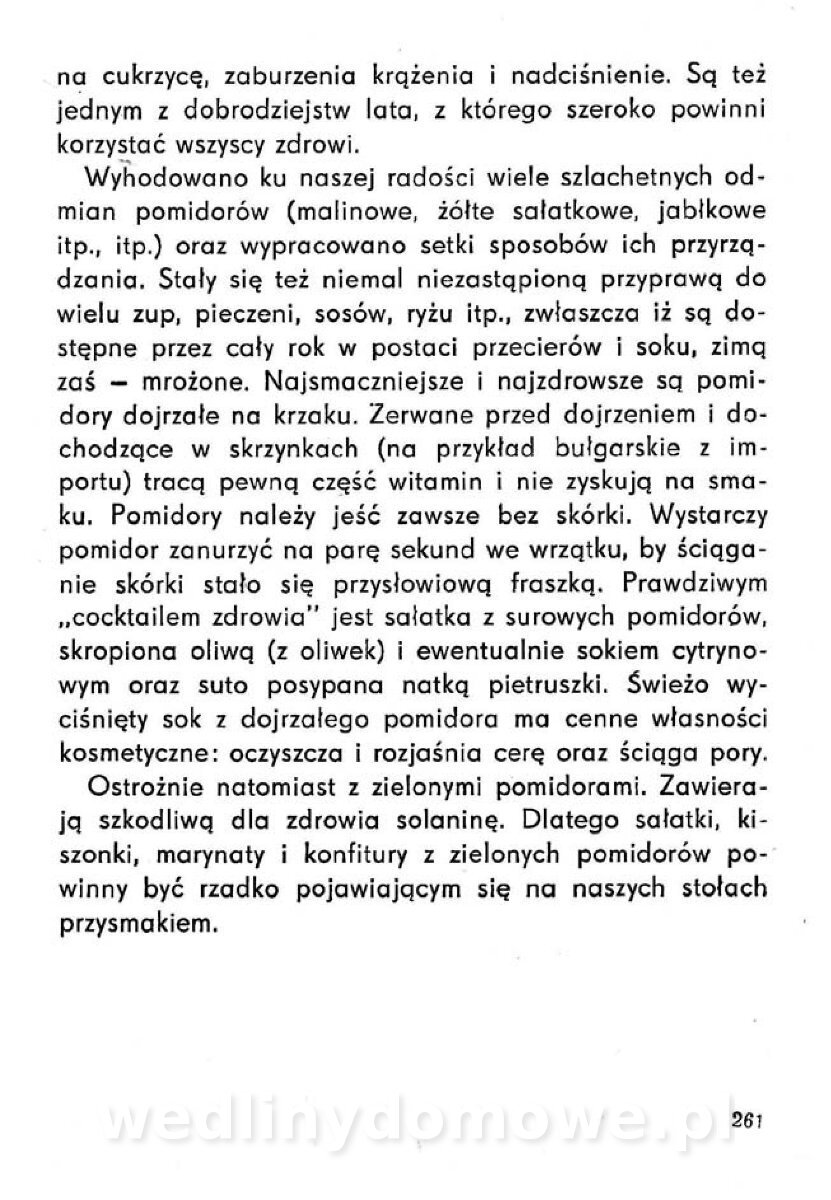 na cukrzycę, zaburzenia krążenia i nadciśnienie. Są też jednym z dobrodziejstw lata, z którego szeroko powinni korzystać wszyscy zdrowi.

Wyhodowano ku naszej radości wiele szlachetnych odmian pomidorów (malinowe, żółte sałatkowe, jabłkowe itp., itp.) oraz wypracowano setki sposobów ich przyrządzania. Stały się też niemal niezastąpioną przyprawą do wielu zup, pieczeni, sosów, ryżu itp., zwłaszcza iż są dostępne przez cały rok w postaci przecierów i soku, zimą zaś – mrożone. Najsmaczniejsze i najzdrowsze są pomidory dojrzałe na krzaku. Zerwane przed dojrzeniem i dochodzące w skrzynkach (na przykład bułgarskie z importu) tracą pewną część witamin i nie zyskują na smaku. Pomidory należy jeść zawsze bez skórki. Wystarczy pomidor zanurzyć na parę sekund we wrzątku, by ściąganie skórki stało się przysłowiową fraszką. Prawdziwym „cocktailem zdrowia" jest sałatka z surowych pomidorów, skropiona oliwą (z oliwek) i ewentualnie sokiem cytrynowym oraz suto posypana natką pietruszki. Świeżo wyciśnięty sok z dojrzałego pomidora ma cenne własności kosmetyczne: oczyszcza i rozjaśnia cerę oraz ściąga pory.

Ostrożnie natomiast z zielonymi pomidorami. Zawierają szkodliwą dla zdrowia solaninę. Dlatego sałatki, kiszonki, marynaty i konfitury z zielonych pomidorów powinny być rzadko pojawiającym się na naszych stołach przysmakiem.

wedlinydomowe.pl

261